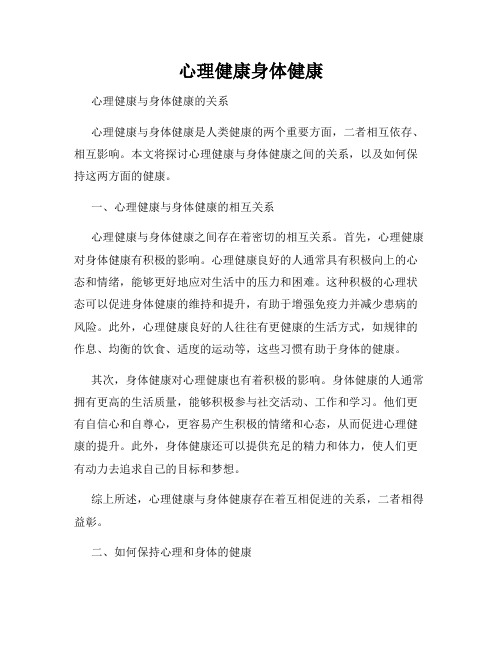 心理健康身体健康

心理健康与身体健康的关系

心理健康与身体健康是人类健康的两个重要方面，二者相互依存、相互影响。本文将探讨心理健康与身体健康之间的关系，以及如何保持这两方面的健康。

一、心理健康与身体健康的相互关系

心理健康与身体健康之间存在着密切的相互关系。首先，心理健康对身体健康有积极的影响。心理健康良好的人通常具有积极向上的心态和情绪，能够更好地应对生活中的压力和困难。这种积极的心理状态可以促进身体健康的维持和提升，有助于增强免疫力并减少患病的风险。此外，心理健康良好的人往往有更健康的生活方式，如规律的作息、均衡的饮食、适度的运动等，这些习惯有助于身体的健康。

其次，身体健康对心理健康也有着积极的影响。身体健康的人通常拥有更高的生活质量，能够积极参与社交活动、工作和学习。他们更有自信心和自尊心，更容易产生积极的情绪和心态，从而促进心理健康的提升。此外，身体健康还可以提供充足的精力和体力，使人们更有动力去追求自己的目标和梦想。

综上所述，心理健康与身体健康存在着互相促进的关系，二者相得益彰。

二、如何保持心理和身体的健康